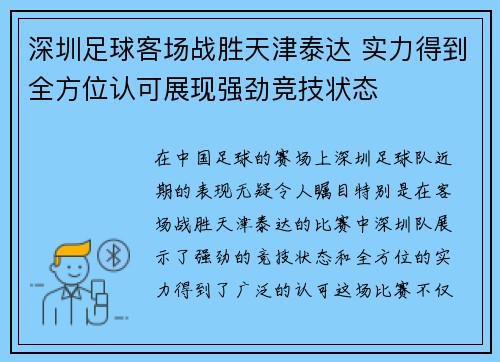 深圳足球客场战胜天津泰达 实力得到全方位认可展现强劲竞技状态

在中国足球的赛场上深圳足球队近期的表现无疑令人瞩目特别是在客场战胜天津泰达的比赛中深圳队展示了强劲的竞技状态和全方位的实力得到了广泛的认可这场比赛不仅